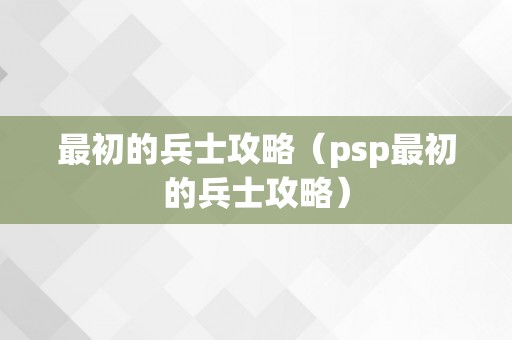 最初的兵士攻略（psp最初的兵士攻略）